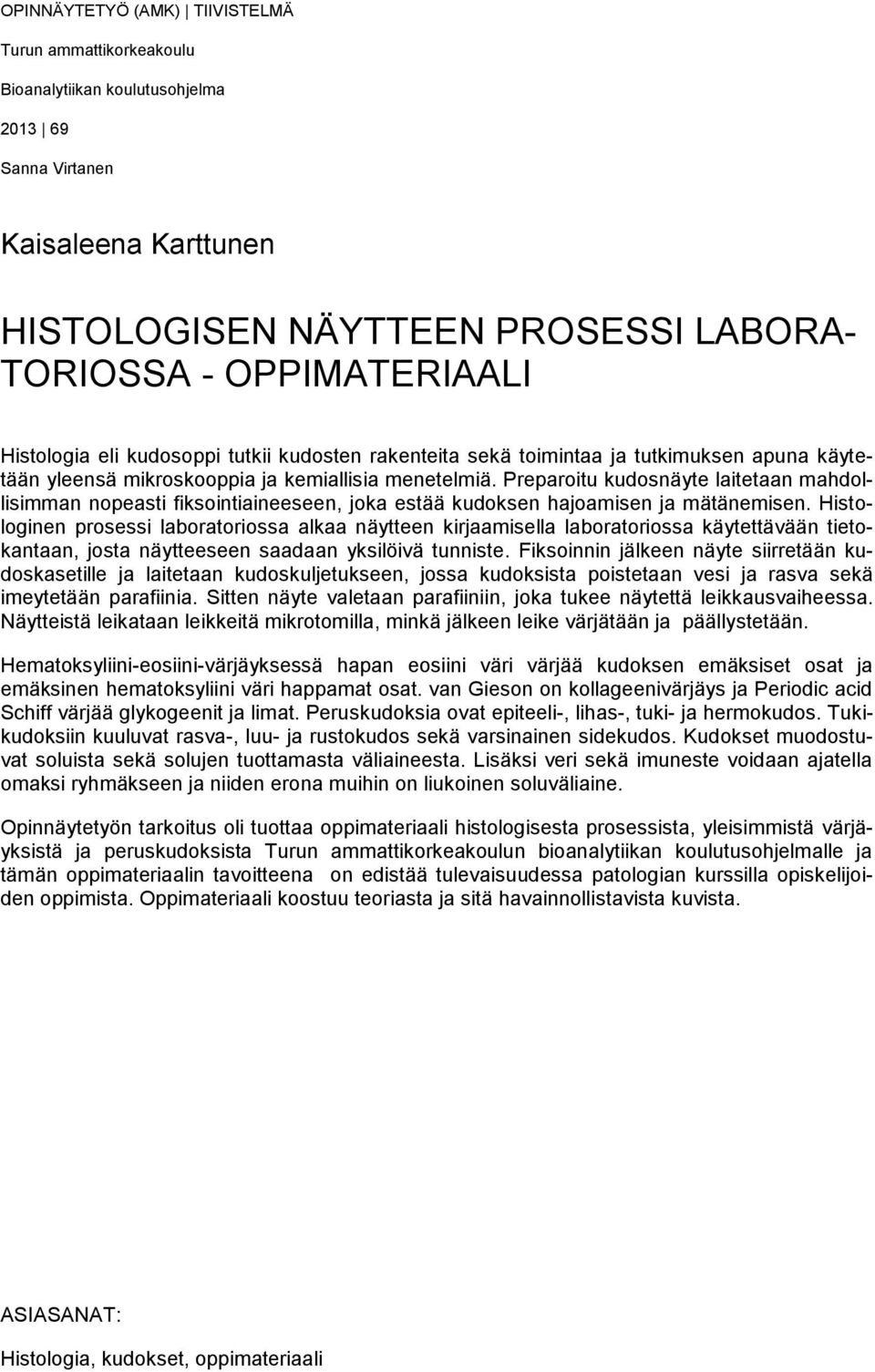 OPINNÄYTETYÖ (AMK) | TIIVISTELMÄ

Turun ammattikorkeakoulu

Bioanalytiikan koulutusohjelma

2013 | 69

Sanna Virtanen

Kaisaleena Karttunen

HISTOLOGISEN NÄYTTEEN PROSESSI LABORATORIOSSA - OPPIMATERIAALI

Histologia eli kudosoppi tutkii kudosten rakenteita sekä toimintaa ja tutkimuksen apuna käytetään yleensä mikroskooppia ja kemiallisia menetelmiä. Preparoitu kudosnäyte laitetaan mahdollisimman nopeasti fiksointiaineeseen, joka estää kudoksen hajoamisen ja mätänemisen. Histologinen prosessi laboratoriossa alkaa näytteen kirjaamisella laboratoriossa käytettävään tietokantaan, josta näytteeseen saadaan yksilöivä tunniste. Fiksoinnin jälkeen näyte siirretään kudoskasetille ja laitetaan kudoskuljetukseen, jossa kudoksista poistetaan vesi ja rasva sekä imeytetään parafiinia. Sitten näyte valetaan parafiiniin, joka tukee näytettä leikkausvaiheessa. Näytteistä leikataan leikkeitä mikrotomilla, minkä jälkeen leike värjätään ja päällystetään.

Hematoksyliini-eosiini-värjäyksessä hapan eosiini väri värjää kudoksen emäksiset osat ja emäksinen hematoksyliini väri happamat osat. van Gieson on kollageenivärjäys ja Periodic acid Schiff värjää glykogeenit ja limat. Peruskudoksia ovat epiteeli-, lihas-, tuki- ja hermokudos. Tukikudoksiin kuuluvat rasva-, luu- ja rustokudos sekä varsinainen sidekudos. Kudokset muodostuvat soluista sekä solujen tuottamasta väliaineesta. Lisäksi veri sekä imuneste voidaan ajatella omaksi ryhmäkseen ja niiden erona muihin on liukoinen soluväliaine.

Opinnäytetyön tarkoitus oli tuottaa oppimateriaali histologisesta prosessista, yleisimmistä värjäyksistä ja peruskudoksista Turun ammattikorkeakoulun bioanalytiikan koulutusohjelmalle ja tämän oppimateriaalin tavoitteena on edistää tulevaisuudessa patologian kurssilla opiskelijoiden oppimista. Oppimateriaali koostuu teoriasta ja sitä havainnollistavista kuvista.

ASIASANAT:

Histologia, kudokset, oppimateriaali